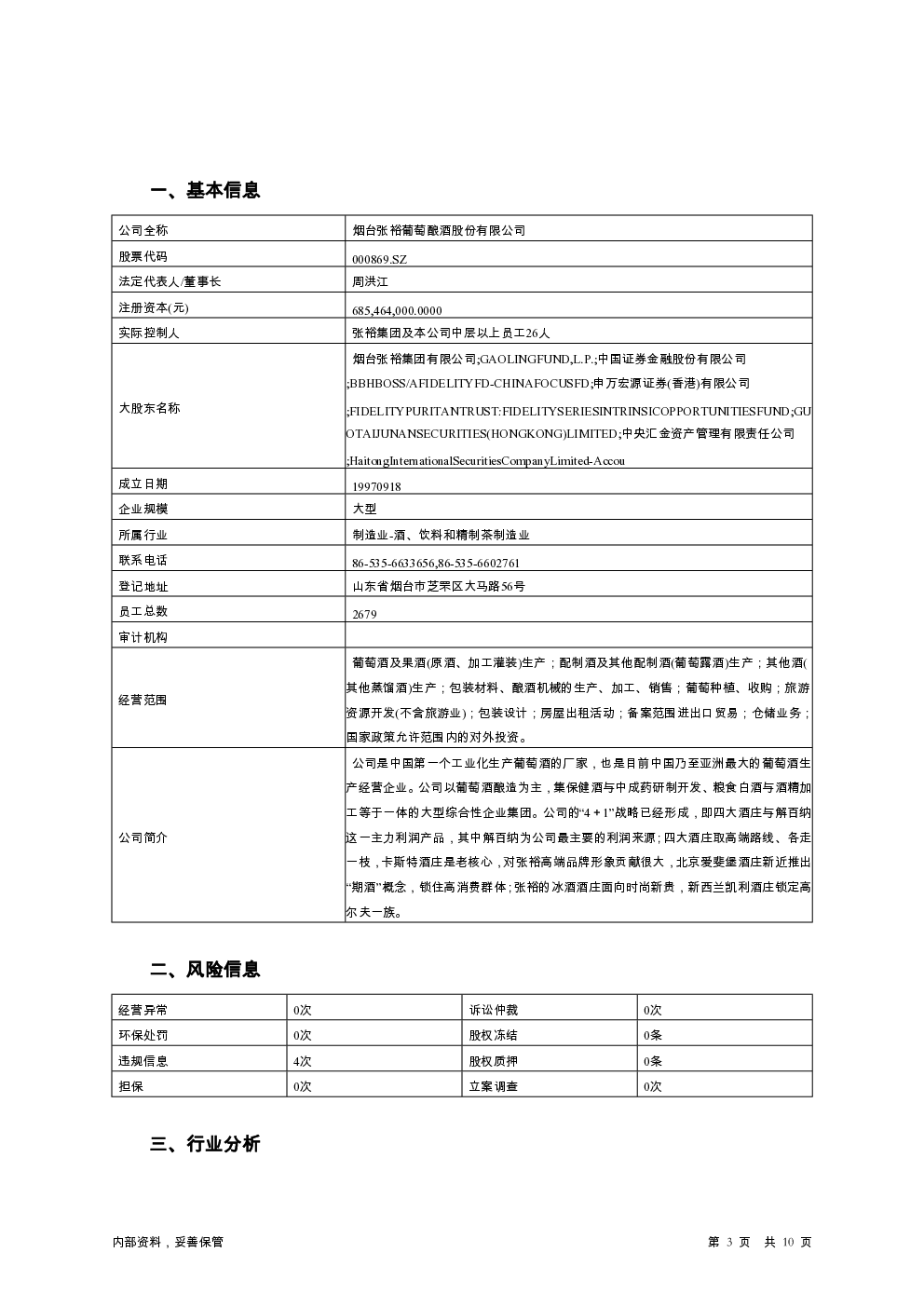 一、基本信息

| 公司全称 | 烟台张裕葡萄酿酒股份有限公司 |
|---|---|
| 股票代码 | 000869.SZ |
| 法定代表人/董事长 | 周洪江 |
| 注册资本(元) | 685,464,000.0000 |
| 实际控制人 | 张裕集团及本公司中层以上员工26人 |
| 大股东名称 | 烟台张裕集团有限公司;GAOLINGFUND,L.P.;中国证券金融股份有限公司;BBHBOSS/AFIDELITYFD-CHINAFOCUSFD;申万宏源证券(香港)有限公司;FIDELITYPURITANTRUST:FIDELITYSERIESINTRINSICOPPORTUNITIESFUND;GUOTAIJUNANSECURITIES(HONGKONG)LIMITED;中央汇金资产管理有限责任公司;HaitongInternationalSecuritiesCompanyLimited-Accou |
| 成立日期 | 19970918 |
| 企业规模 | 大型 |
| 所属行业 | 制造业-酒、饮料和精制茶制造业 |
| 联系电话 | 86-535-6633656,86-535-6602761 |
| 登记地址 | 山东省烟台市芝罘区大马路56号 |
| 员工总数 | 2679 |
| 审计机构 | |
| 经营范围 | 葡萄酒及果酒(原酒、加工灌装)生产；配制酒及其他配制酒(葡萄露酒)生产；其他酒(其他蒸馏酒)生产；包装材料、酿酒机械的生产、加工、销售；葡萄种植、收购；旅游资源开发(不含旅游业)；包装设计；房屋出租活动；备案范围进出口贸易；仓储业务；国家政策允许范围内的对外投资。 |
| 公司简介 | 公司是中国第一个工业化生产葡萄酒的厂家，也是目前中国乃至亚洲最大的葡萄酒生产经营企业。公司以葡萄酒酿造为主，集保健酒与中成药研制开发、粮食白酒与酒精加工等于一体的大型综合性企业集团。公司的“4＋1”战略已经形成，即四大酒庄与解百纳这一主力利润产品，其中解百纳为公司最主要的利润来源；四大酒庄取高端路线、各走一枝，卡斯特酒庄是老核心，对张裕高端品牌形象贡献很大，北京爱斐堡酒庄新近推出“期酒”概念，锁住高消费群体；张裕的冰酒酒庄面向时尚新贵，新西兰凯利酒庄锁定高尔夫一族。 |

二、风险信息

| 经营异常 | 0次 | 诉讼仲裁 | 0次 |
|---|---|---|---|
| 环保处罚 | 0次 | 股权冻结 | 0条 |
| 违规信息 | 4次 | 股权质押 | 0条 |
| 担保 | 0次 | 立案调查 | 0次 |

三、行业分析

内部资料，妥善保管

第 3 页 共 10 页